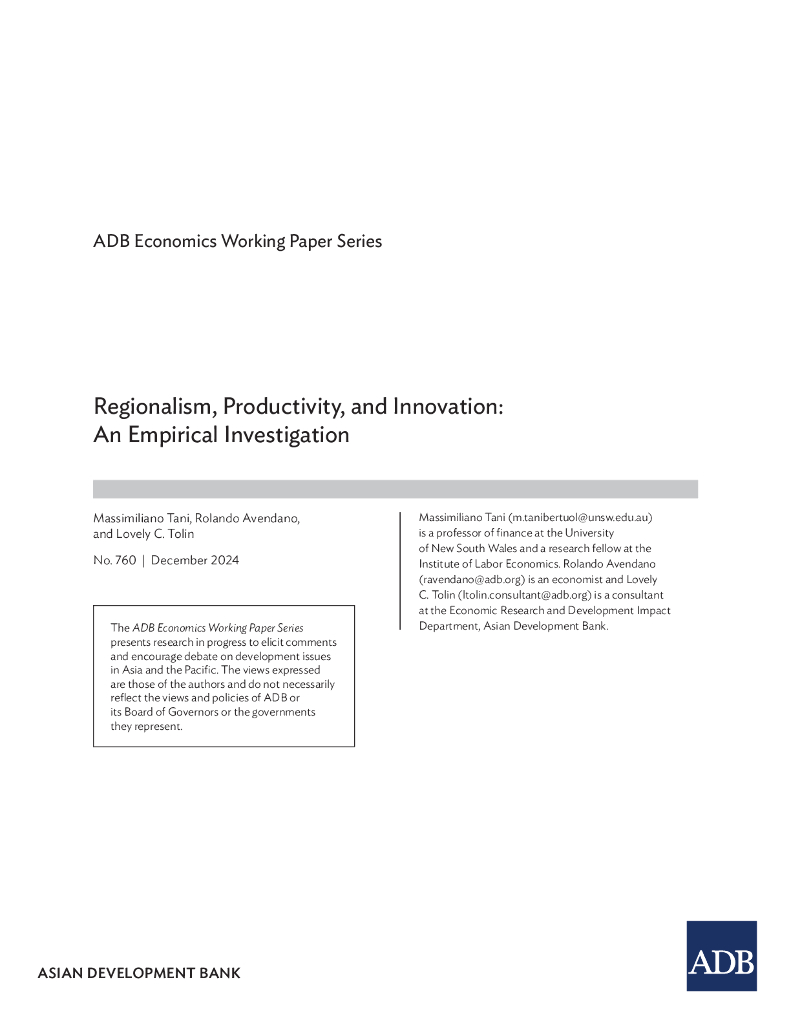 ADB Economics Working Paper Series

Regionalism, Productivity, and Innovation: An Empirical Investigation

Massimiliano Tani, Rolando Avendano, and Lovely C. Tolin

No. 760 | December 2024

The ADB Economics Working Paper Series presents research in progress to elicit comments and encourage debate on development issues in Asia and the Pacific. The views expressed are those of the authors and do not necessarily reflect the views and policies of ADB or its Board of Governors or the governments they represent.

Massimiliano Tani (m.tanibertuol@unsw.edu.au) is a professor of finance at the University of New South Wales and a research fellow at the Institute of Labor Economics. Rolando Avendano (ravendano@adb.org) is an economist and Lovely C. Tolin (ltolin.consultant@adb.org) is a consultant at the Economic Research and Development Impact Department, Asian Development Bank.

ASIAN DEVELOPMENT BANK

ADB